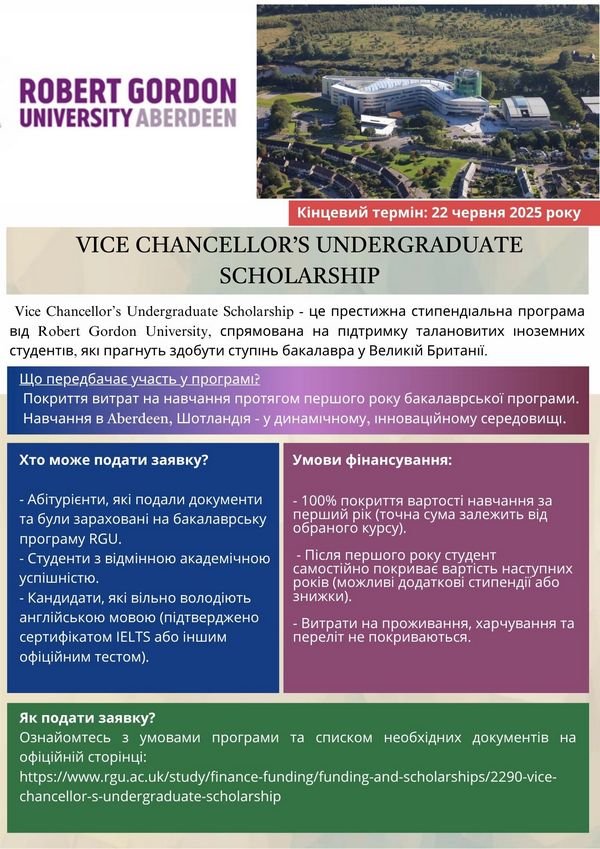 ROBERT GORDON UNIVERSITY ABERDEEN

Кінцевий термін: 22 червня 2025 року

VICE CHANCELLOR'S UNDERGRADUATE SCHOLARSHIP

Vice Chancellor's Undergraduate Scholarship - це престижна стипендіальна програма від Robert Gordon University, спрямована на підтримку талановитих іноземних студентів, які прагнуть здобути ступінь бакалавра у Великій Британії.

Що передбачає участь у програмі?
Покриття витрат на навчання протягом першого року бакалаврської програми.
Навчання в Aberdeen, Шотландія - у динамічному, інноваційному середовищі.

Хто може подати заявку?

- Абітурієнти, які подали документи та були зараховані на бакалаврську програму RGU.
- Студенти з відмінною академічною успішністю.
- Кандидати, які вільно володіють англійською мовою (підтверджено сертифікатом IELTS або іншим офіційним тестом).

Умови фінансування:

- 100% покриття вартості навчання за перший рік (точна сума залежить від обраного курсу).

- Після першого року студент самостійно покриває вартість наступних років (можливі додаткові стипендії або знижки).

- Витрати на проживання, харчування та переліт не покриваються.

Як подати заявку?
Ознайомтесь з умовами програми та списком необхідних документів на офіційній сторінці:
https://www.rgu.ac.uk/study/finance-funding/funding-and-scholarships/2290-vice-chancellor-s-undergraduate-scholarship